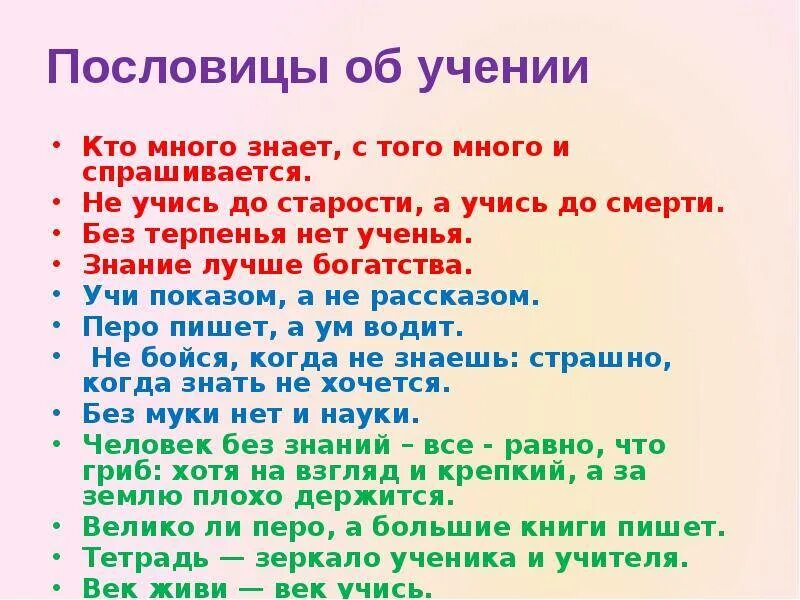 Пословицы об учении

• Кто много знает, с того много и спрашивается.
• Не учись до старости, а учись до смерти.
• Без терпенья нет ученья.
• Знание лучше богатства.
• Учи показом, а не рассказом.
• Перо пишет, а ум водит.
• Не бойся, когда не знаешь: страшно, когда знать не хочется.
• Без муки нет и науки.
• Человек без знаний – все - равно, что гриб: хотя на взгляд и крепкий, а за землю плохо держится.
• Велико ли перо, а большие книги пишет.
• Тетрадь — зеркало ученика и учителя.
• Век живи — век учись.